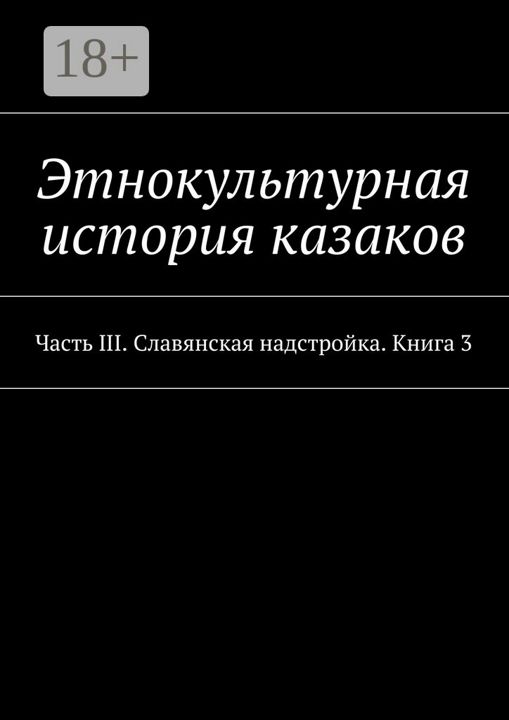 18+

Этнокультурная история казаков

Часть III. Славянская надстройка. Книга 3